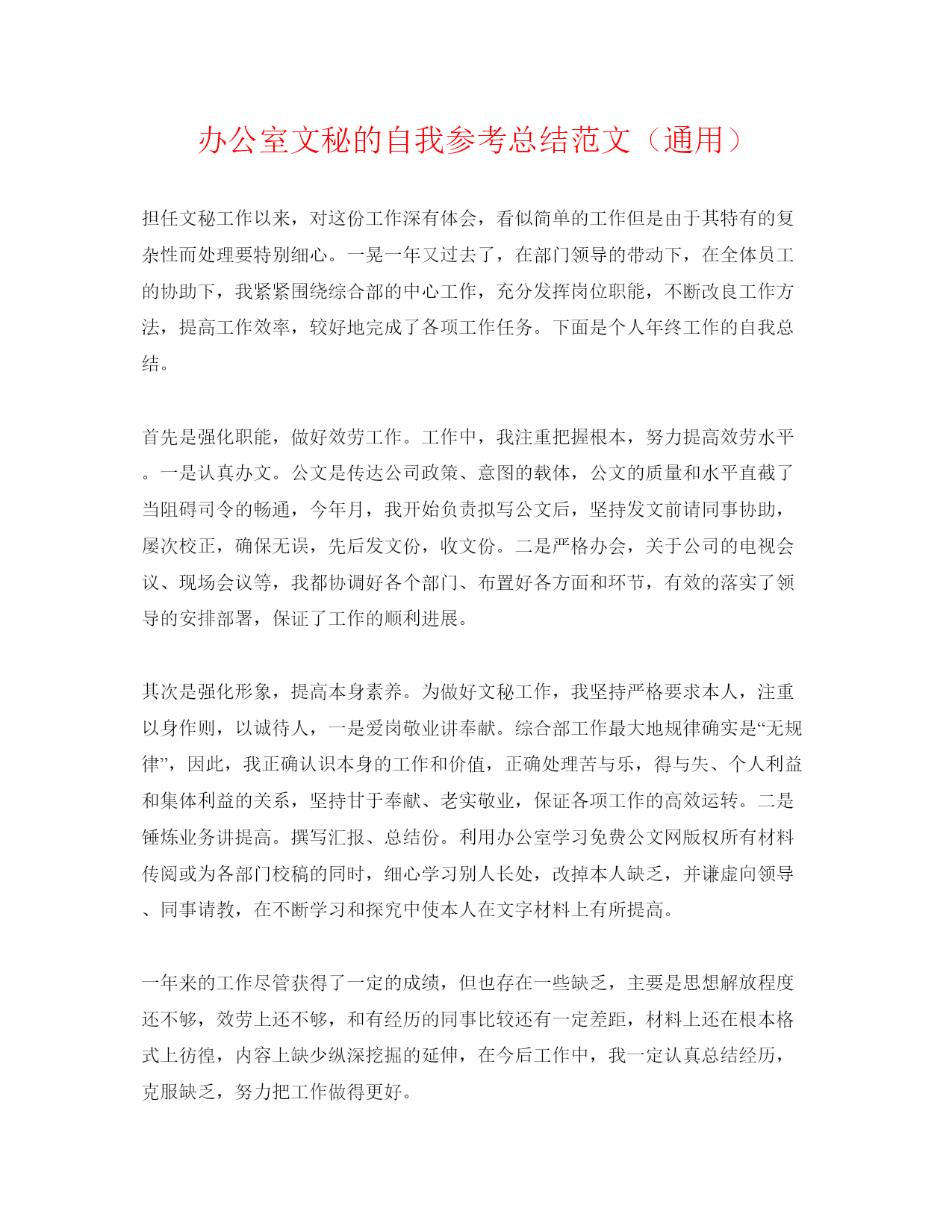 办公室文秘的自我参考总结范文（通用）

担任文秘工作以来，对这份工作深有体会，看似简单的工作但是由于其特有的复杂性而处理要特别细心。一晃一年又过去了，在部门领导的带动下，在全体员工的协助下，我紧紧围绕综合部的中心工作，充分发挥岗位职能，不断改良工作方法，提高工作效率，较好地完成了各项工作任务。下面是个人年终工作的自我总结。

首先是强化职能，做好效劳工作。工作中，我注重把握根本，努力提高效劳水平。一是认真办文。公文是传达公司政策、意图的载体，公文的质量和水平直截了当阻碍司令的畅通，今年月，我开始负责拟写公文后，坚持发文前请同事协助，屡次校正，确保无误，先后发文份，收文份。二是严格办会，关于公司的电视会议、现场会议等，我都协调好各个部门、布置好各方面和环节，有效的落实了领导的安排部署，保证了工作的顺利进展。

其次是强化形象，提高本身素养。为做好文秘工作，我坚持严格要求本人，注重以身作则，以诚待人，一是爱岗敬业讲奉献。综合部工作最大地规律确实是“无规律”，因此，我正确认识本身的工作和价值，正确处理苦与乐，得与失、个人利益和集体利益的关系，坚持甘于奉献、老实敬业，保证各项工作的高效运转。二是锤炼业务讲提高。撰写汇报、总结份。利用办公室学习免费公文网版权所有材料传阅或为各部门校稿的同时，细心学习别人长处，改掉本人缺乏，并谦虚向领导、同事请教，在不断学习和探究中使本人在文字材料上有所提高。

一年来的工作尽管获得了一定的成绩，但也存在一些缺乏，主要是思想解放程度还不够，效劳上还不够，和有经历的同事比较还有一定差距，材料上还在根本格式上彷徨，内容上缺少纵深挖掘的延伸，在今后工作中，我一定认真总结经历，克服缺乏，努力把工作做得更好。